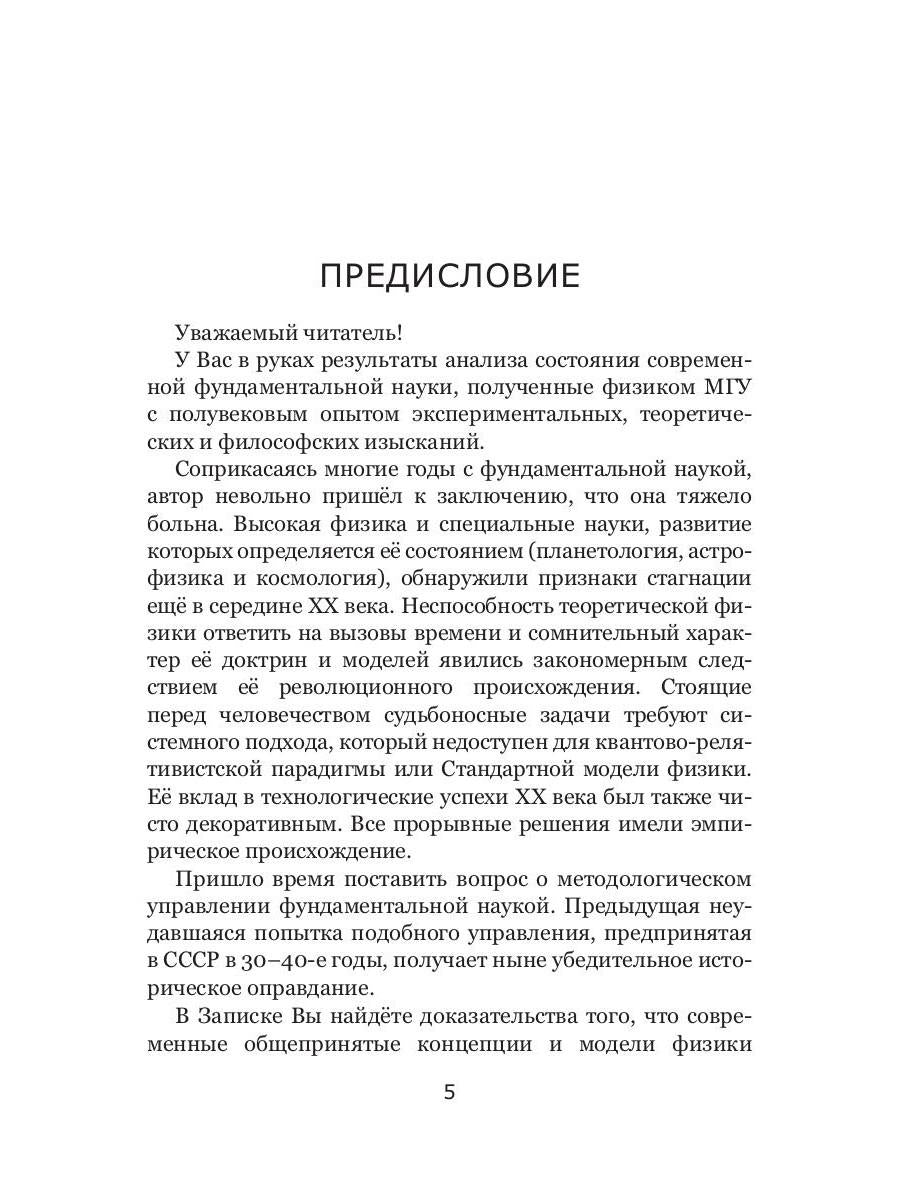 ПРЕДИСЛОВИЕ

Уважаемый читатель!

У Вас в руках результаты анализа состояния современной фундаментальной науки, полученные физиком МГУ с полувековым опытом экспериментальных, теоретических и философских изысканий.

Соприкасаясь многие годы с фундаментальной наукой, автор невольно пришёл к заключению, что она тяжело больна. Высокая физика и специальные науки, развитие которых определяется её состоянием (планетология, астрофизика и космология), обнаружили признаки стагнации ещё в середине XX века. Неспособность теоретической физики ответить на вызовы времени и сомнительный характер её доктрин и моделей явились закономерным следствием её революционного происхождения. Стоящие перед человечеством судьбоносные задачи требуют системного подхода, который недоступен для квантово-релятивистской парадигмы или Стандартной модели физики. Её вклад в технологические успехи XX века был также чисто декоративным. Все прорывные решения имели эмпирическое происхождение.

Пришло время поставить вопрос о методологическом управлении фундаментальной наукой. Предыдущая неудавшаяся попытка подобного управления, предпринятая в СССР в 30–40-е годы, получает ныне убедительное историческое оправдание.

В Записке Вы найдёте доказательства того, что современные общепринятые концепции и модели физики

5